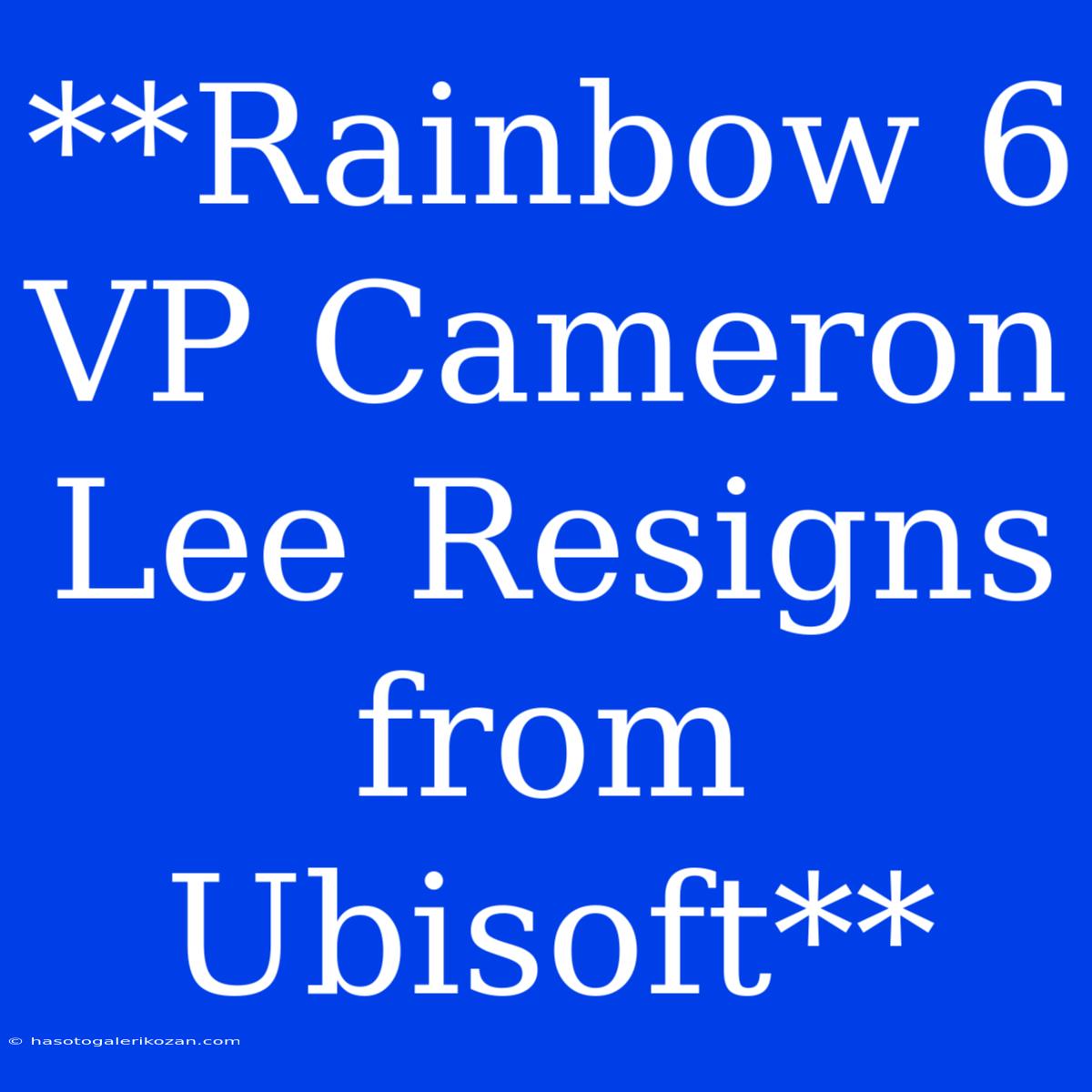 **Rainbow 6 VP Cameron Lee Resigns from Ubisoft**

© hasotogalerikozan.com